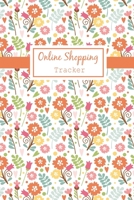 Online Shopping
Tracker